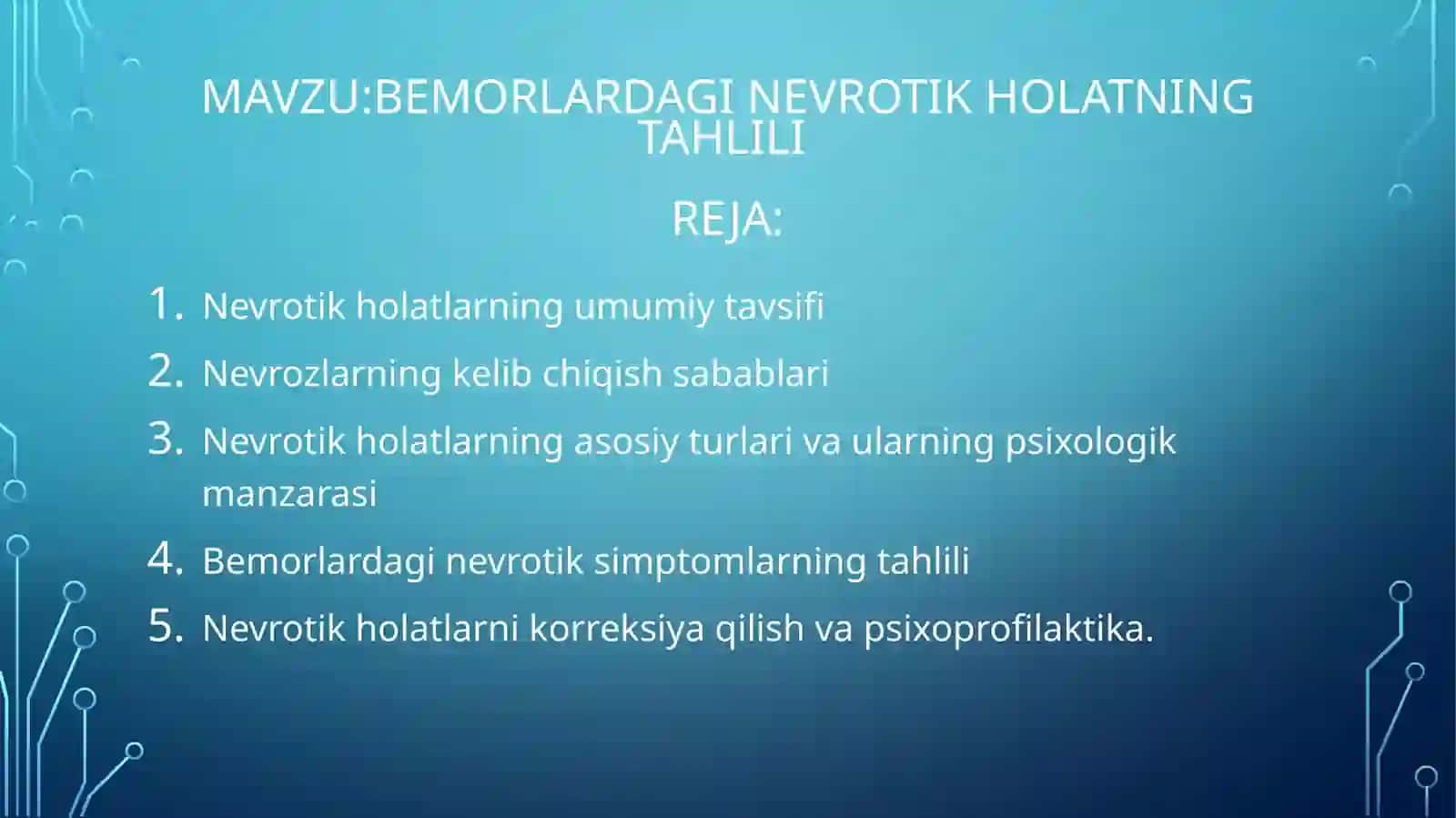 MAVZU:BEMORLARDAGI NEVROTIK HOLATNING TAHLILI

REJA:

1. Nevrotik holatlarning umumiy tavsifi
2. Nevrozlarning kelib chiqish sabablari
3. Nevrotik holatlarning asosiy turlari va ularning psixologik manzarasi
4. Bemorlardagi nevrotik simptomlarning tahlili
5. Nevrotik holatlarni korreksiya qilish va psixoprofilaktika.